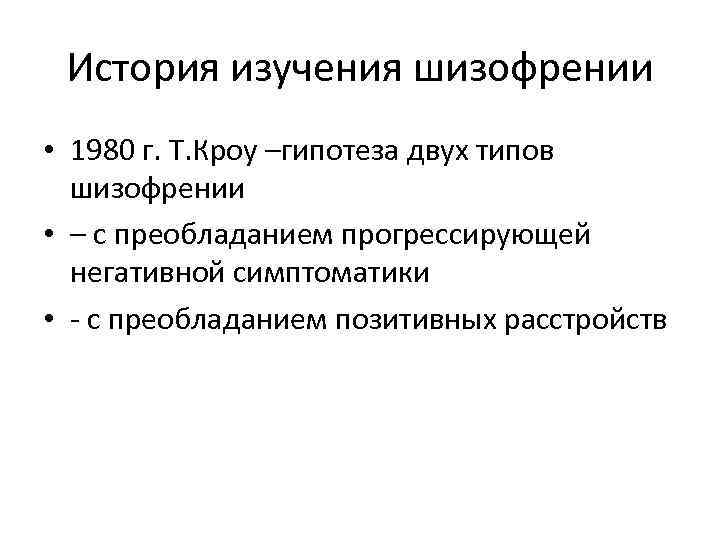 История изучения шизофрении

• 1980 г. Т.Кроу –гипотеза двух типов шизофрении
• – с преобладанием прогрессирующей негативной симптоматики
• - с преобладанием позитивных расстройств